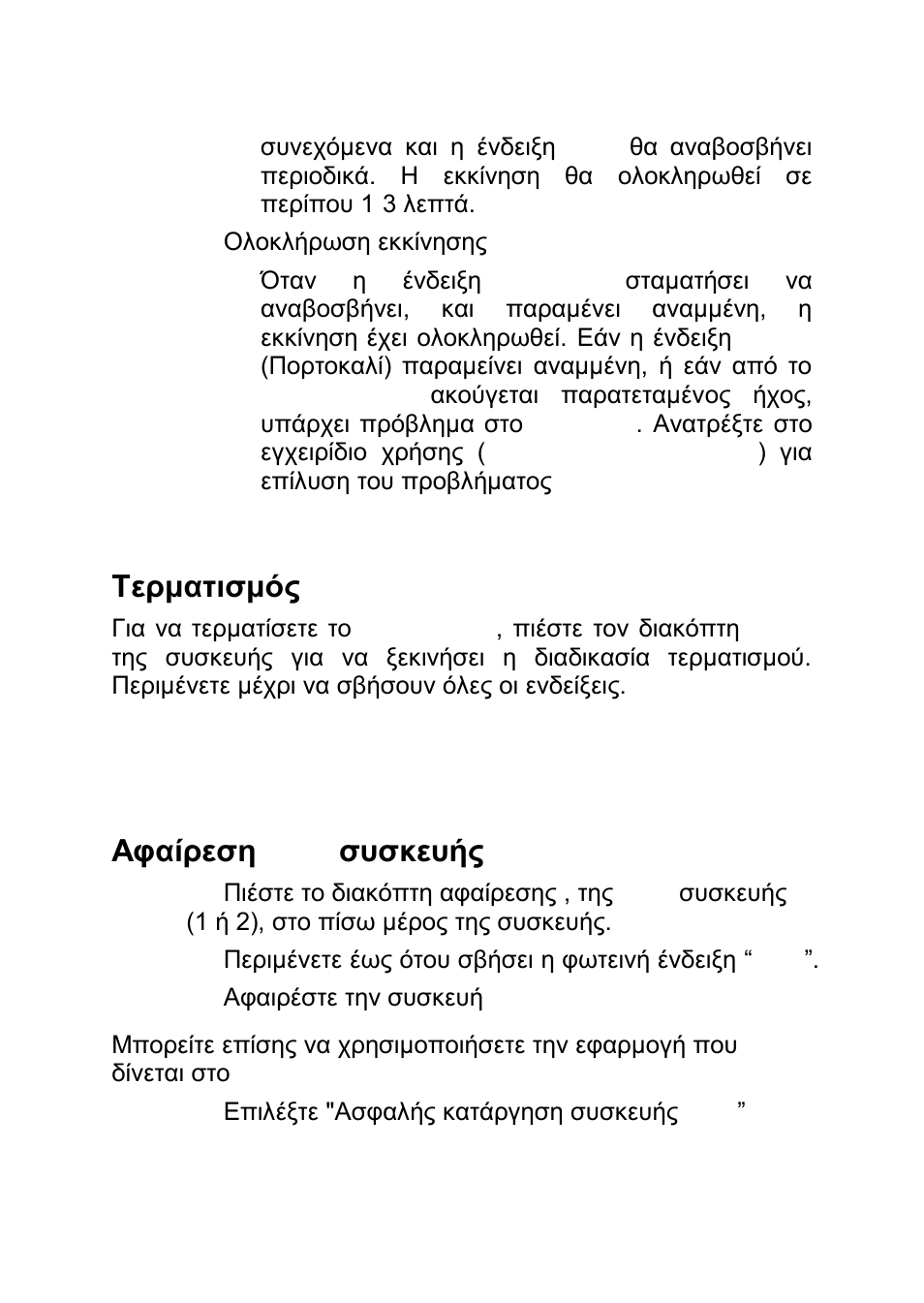 συνεχόμενα και η ένδειξη θα αναβοσβήνει περιοδικά. Η εκκίνηση θα ολοκληρωθεί σε περίπου 1 3 λεπτά.

Ολοκλήρωση εκκίνησης

Όταν η ένδειξη σταματήσει να αναβοσβήνει, και παραμένει αναμμένη, η εκκίνηση έχει ολοκληρωθεί. Εάν η ένδειξη (Πορτοκαλί) παραμείνει αναμμένη, ή εάν από το ακούγεται παρατεταμένος ήχος, υπάρχει πρόβλημα στο . Ανατρέξτε στο εγχειρίδιο χρήσης ( ) για επίλυση του προβλήματος

Τερματισμός

Για να τερματίσετε το , πιέστε τον διακόπτη της συσκευής για να ξεκινήσει η διαδικασία τερματισμού. Περιμένετε μέχρι να σβήσουν όλες οι ενδείξεις.

Αφαίρεση συσκευής

Πιέστε το διακόπτη αφαίρεσης , της συσκευής (1 ή 2), στο πίσω μέρος της συσκευής.

Περιμένετε έως ότου σβήσει η φωτεινή ένδειξη “ ”.

Αφαιρέστε την συσκευή

Μπορείτε επίσης να χρησιμοποιήσετε την εφαρμογή που δίνεται στο

Επιλέξτε "Ασφαλής κατάργηση συσκευής ”